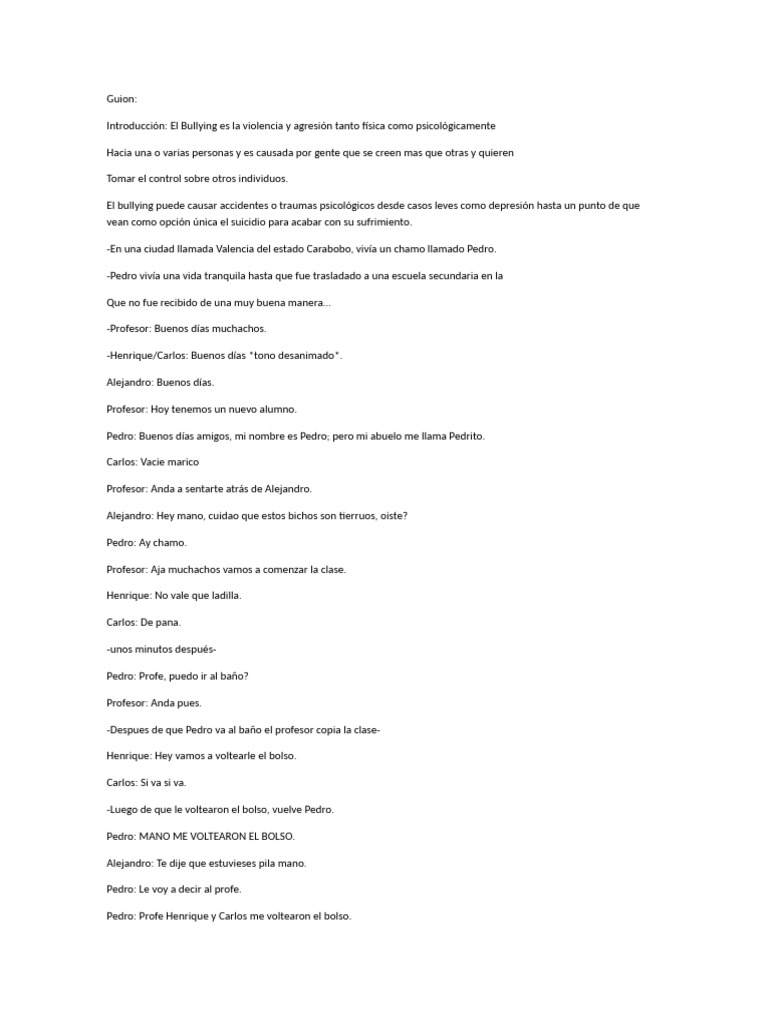 Guion:

Introducción: El Bullying es la violencia y agresión tanto física como psicológicamente

Hacia una o varias personas y es causada por gente que se creen mas que otras y quieren

Tomar el control sobre otros individuos.

El bullying puede causar accidentes o traumas psicológicos desde casos leves como depresión hasta un punto de que vean como opción única el suicidio para acabar con su sufrimiento.

-En una ciudad llamada Valencia del estado Carabobo, vivía un chamo llamado Pedro.

-Pedro vivía una vida tranquila hasta que fue trasladado a una escuela secundaria en la

Que no fue recibido de una muy buena manera…

-Profesor: Buenos días muchachos.

-Henrique/Carlos: Buenos días *tono desanimado*.

Alejandro: Buenos días.

Profesor: Hoy tenemos un nuevo alumno.

Pedro: Buenos días amigos, mi nombre es Pedro; pero mi abuelo me llama Pedrito.

Carlos: Vacie marico

Profesor: Anda a sentarte atrás de Alejandro.

Alejandro: Hey mano, cuidao que estos bichos son tierruos, oiste?

Pedro: Ay chamo.

Profesor: Aja muchachos vamos a comenzar la clase.

Henrique: No vale que ladilla.

Carlos: De pana.

-unos minutos después-

Pedro: Profe, puedo ir al baño?

Profesor: Anda pues.

-Despues de que Pedro va al baño el profesor copia la clase-

Henrique: Hey vamos a voltearle el bolso.

Carlos: Si va si va.

-Luego de que le voltearon el bolso, vuelve Pedro.

Pedro: MANO ME VOLTEARON EL BOLSO.

Alejandro: Te dije que estuvieses pila mano.

Pedro: Le voy a decir al profe.

Pedro: Profe Henrique y Carlos me voltearon el bolso.